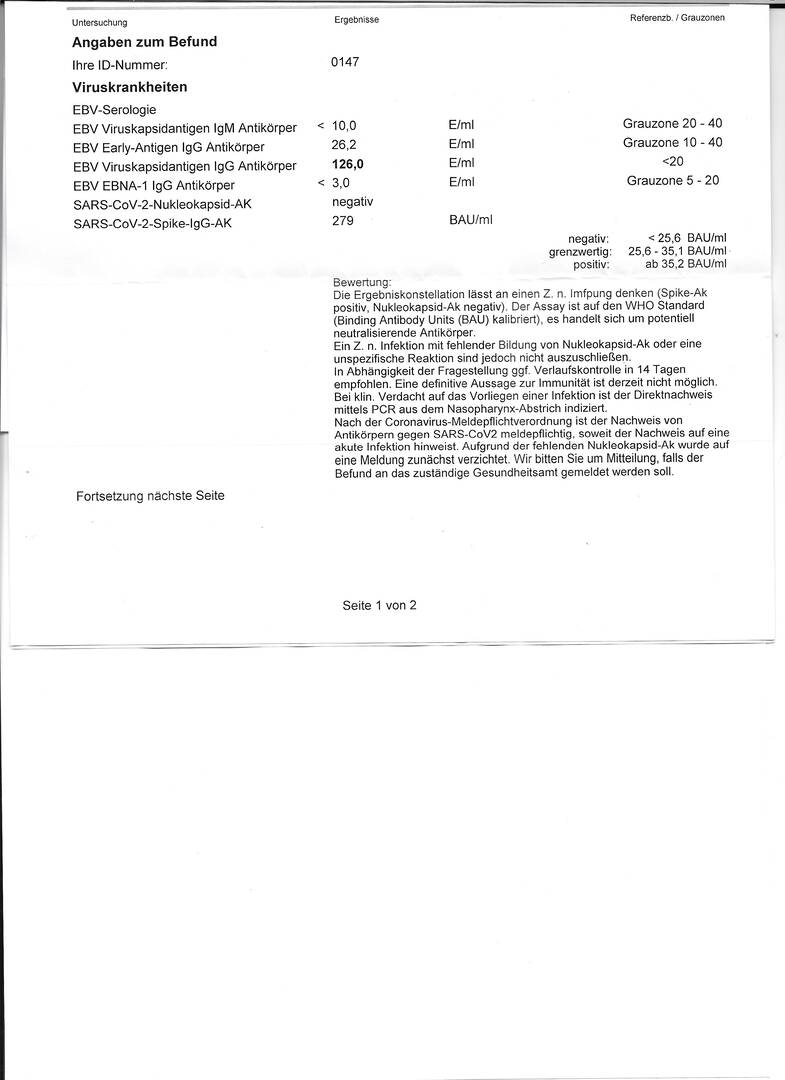 | Untersuchung | Ergebnisse | | Referenzb. / Grauzonen |
|---|---|---|---|
| **Angaben zum Befund** | | | |
| Ihre ID-Nummer: | 0147 | | |
| **Viruskrankheiten** | | | |
| EBV-Serologie | | | |
| EBV Viruskapsidantigen IgM Antikörper | < 10,0 | E/ml | Grauzone 20 - 40 |
| EBV Early-Antigen IgG Antikörper | 26,2 | E/ml | Grauzone 10 - 40 |
| EBV Viruskapsidantigen IgG Antikörper | **126,0** | E/ml | <20 |
| EBV EBNA-1 IgG Antikörper | < 3,0 | E/ml | Grauzone 5 - 20 |
| SARS-CoV-2-Nukleokapsid-AK | negativ | | |
| SARS-CoV-2-Spike-IgG-AK | 279 | BAU/ml | |

negativ: < 25,6 BAU/ml
grenzwertig: 25,6 - 35,1 BAU/ml
positiv: ab 35,2 BAU/ml

Bewertung:
Die Ergebniskonstellation lässt an einen Z. n. Impfung denken (Spike-Ak positiv, Nukleokapsid-Ak negativ). Der Assay ist auf den WHO Standard (Binding Antibody Units (BAU) kalibriert), es handelt sich um potentiell neutralisierende Antikörper.
Ein Z. n. Infektion mit fehlender Bildung von Nukleokapsid-Ak oder eine unspezifische Reaktion sind jedoch nicht auszuschließen.
In Abhängigkeit der Fragestellung ggf. Verlaufskontrolle in 14 Tagen empfohlen. Eine definitive Aussage zur Immunität ist derzeit nicht möglich.
Bei klin. Verdacht auf das Vorliegen einer Infektion ist der Direktnachweis mittels PCR aus dem Nasopharynx-Abstrich indiziert.
Nach der Coronavirus-Meldepflichtverordnung ist der Nachweis von Antikörpern gegen SARS-CoV2 meldepflichtig, soweit der Nachweis auf eine akute Infektion hinweist. Aufgrund der fehlenden Nukleokapsid-Ak wurde auf eine Meldung zunächst verzichtet. Wir bitten Sie um Mitteilung, falls der Befund an das zuständige Gesundheitsamt gemeldet werden soll.

Fortsetzung nächste Seite

Seite 1 von 2